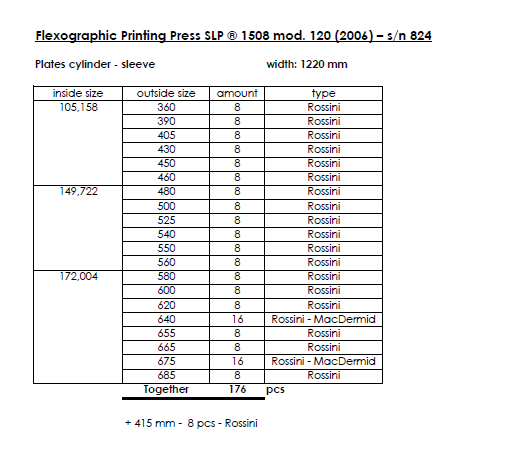 Flexographic Printing Press SLP ® 1508 mod. 120 (2006) – s/n 824

Plates cylinder - sleeve

width: 1220 mm

| inside size | outside size | amount | type |
|---|---|---|---|
| 105,158 | 360 | 8 | Rossini |
| | 390 | 8 | Rossini |
| | 405 | 8 | Rossini |
| | 430 | 8 | Rossini |
| | 450 | 8 | Rossini |
| | 460 | 8 | Rossini |
| 149,722 | 480 | 8 | Rossini |
| | 500 | 8 | Rossini |
| | 525 | 8 | Rossini |
| | 540 | 8 | Rossini |
| | 550 | 8 | Rossini |
| | 560 | 8 | Rossini |
| 172,004 | 580 | 8 | Rossini |
| | 600 | 8 | Rossini |
| | 620 | 8 | Rossini |
| | 640 | 16 | Rossini - MacDermid |
| | 655 | 8 | Rossini |
| | 665 | 8 | Rossini |
| | 675 | 16 | Rossini - MacDermid |
| | 685 | 8 | Rossini |
| | Together | 176 | pcs |

+ 415 mm - 8 pcs - Rossini